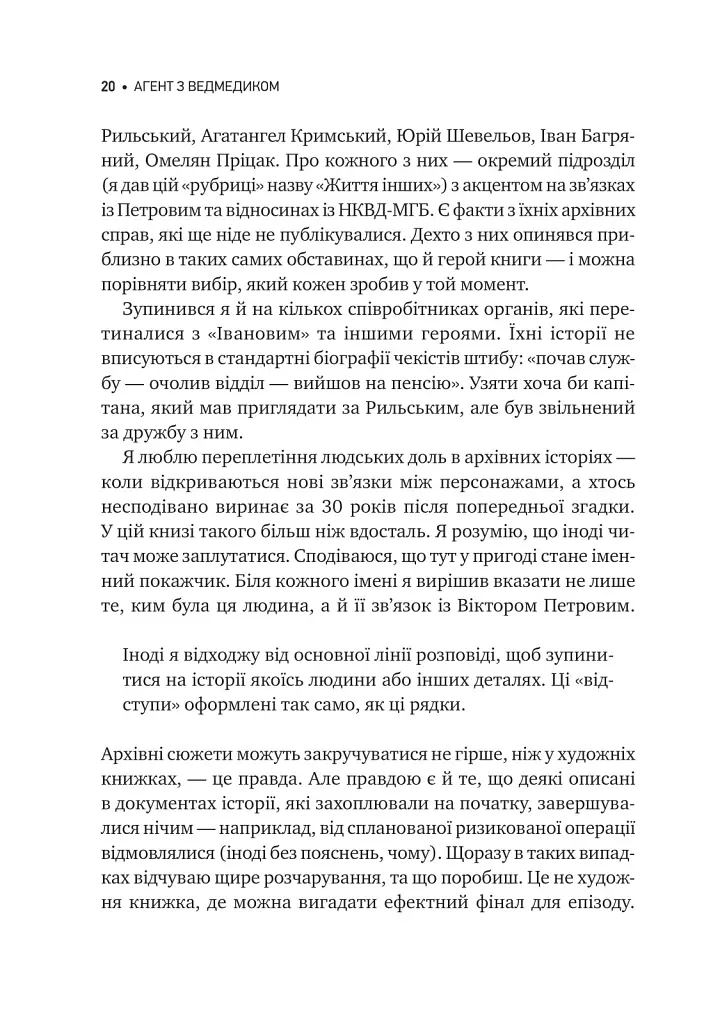 20 • АГЕНТ З ВЕДМЕДИКОМ

Рильський, Агатангел Кримський, Юрій Шевельов, Іван Багряний, Омелян Пріцак. Про кожного з них — окремий підрозділ (я дав цій «рубриці» назву «Життя інших») з акцентом на зв'язках із Петровим та відносинах із НКВД-МГБ. Є факти з їхніх архівних справ, які ще ніде не публікувалися. Дехто з них опинявся приблизно в таких самих обставинах, що й герой книги — і можна порівняти вибір, який кожен зробив у той момент.

Зупинився я й на кількох співробітниках органів, які перетиналися з «Івановим» та іншими героями. Їхні історії не вписуються в стандартні біографії чекістів штибу: «почав службу — очолив відділ — вийшов на пенсію». Узяти хоча би капітана, який мав приглядати за Рильським, але був звільнений за дружбу з ним.

Я люблю переплетіння людських доль в архівних історіях — коли відкриваються нові зв'язки між персонажами, а хтось несподівано виринає за 30 років після попередньої згадки. У цій книзі такого більш ніж вдосталь. Я розумію, що іноді читач може заплутатися. Сподіваюся, що тут у пригоді стане іменний покажчик. Біля кожного імені я вирішив вказати не лише те, ким була ця людина, а й її зв'язок із Віктором Петровим.

Іноді я відходжу від основної лінії розповіді, щоб зупинитися на історії якоїсь людини або інших деталях. Ці «відступи» оформлені так само, як ці рядки.

Архівні сюжети можуть закручуватися не гірше, ніж у художніх книжках, — це правда. Але правдою є й те, що деякі описані в документах історії, які захоплювали на початку, завершувалися нічим — наприклад, від спланованої ризикованої операції відмовлялися (іноді без пояснень, чому). Щоразу в таких випадках відчуваю щире розчарування, та що поробиш. Це не художня книжка, де можна вигадати ефектний фінал для епізоду.